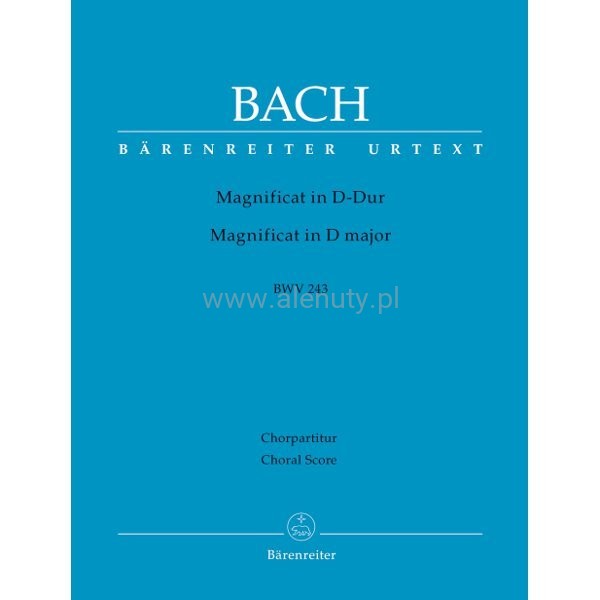 BACH

BÄRENREITER URTEXT

Magnificat in D-Dur

Magnificat in D major

BWV 243

www.alenuty.pl

Chorpartitur

Choral Score

Bärenreiter